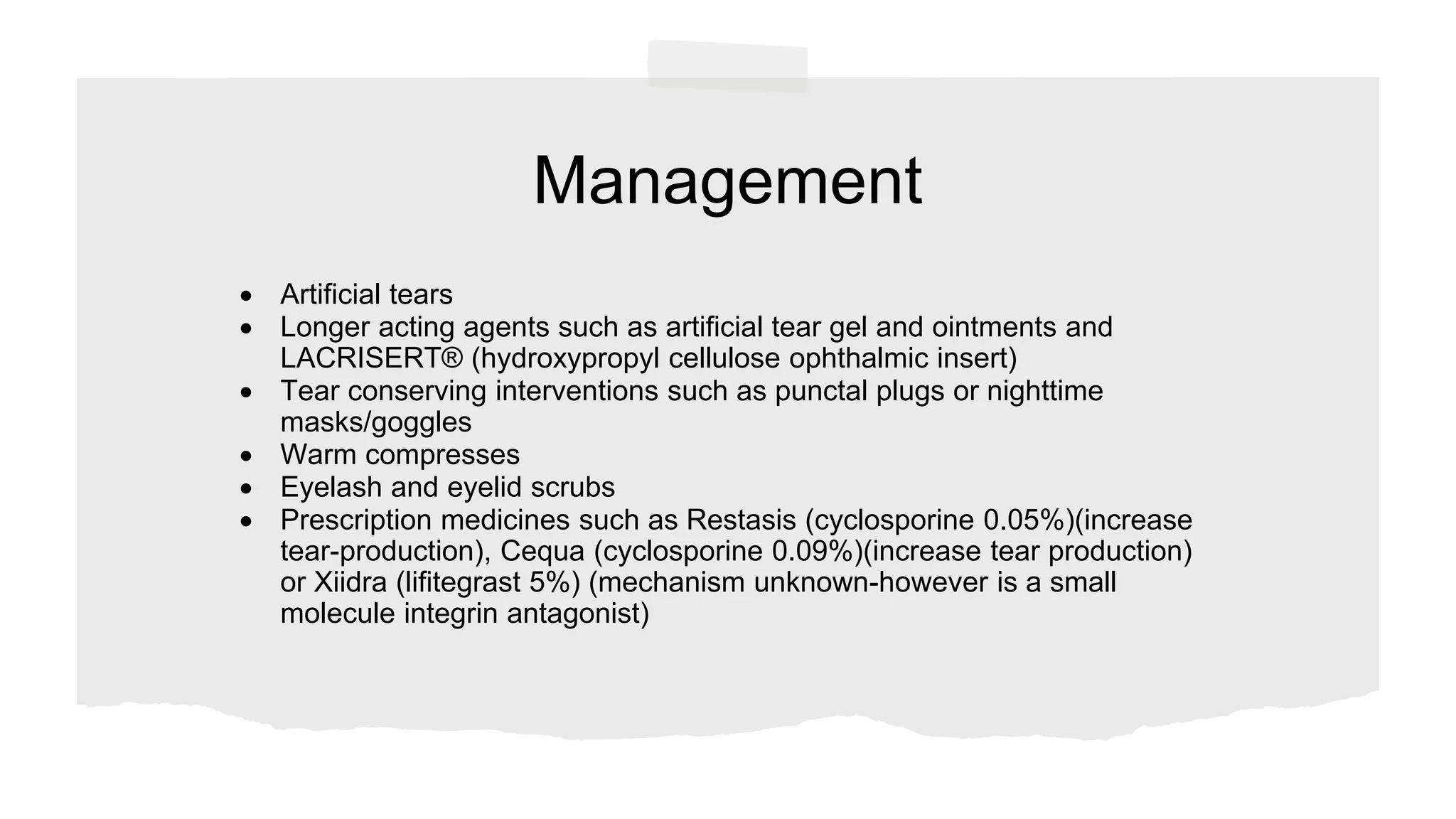 Management

• Artificial tears
• Longer acting agents such as artificial tear gel and ointments and LACRISERT® (hydroxypropyl cellulose ophthalmic insert)
• Tear conserving interventions such as punctal plugs or nighttime masks/goggles
• Warm compresses
• Eyelash and eyelid scrubs
• Prescription medicines such as Restasis (cyclosporine 0.05%)(increase tear-production), Cequa (cyclosporine 0.09%)(increase tear production) or Xiidra (lifitegrast 5%) (mechanism unknown-however is a small molecule integrin antagonist)